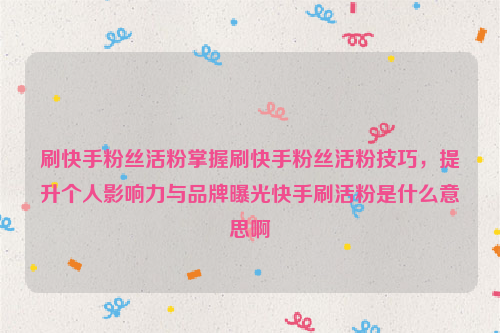 刷快手粉丝活粉掌握刷快手粉丝活粉技巧，提升个人影响力与品牌曝光快手刷活粉是什么意思啊